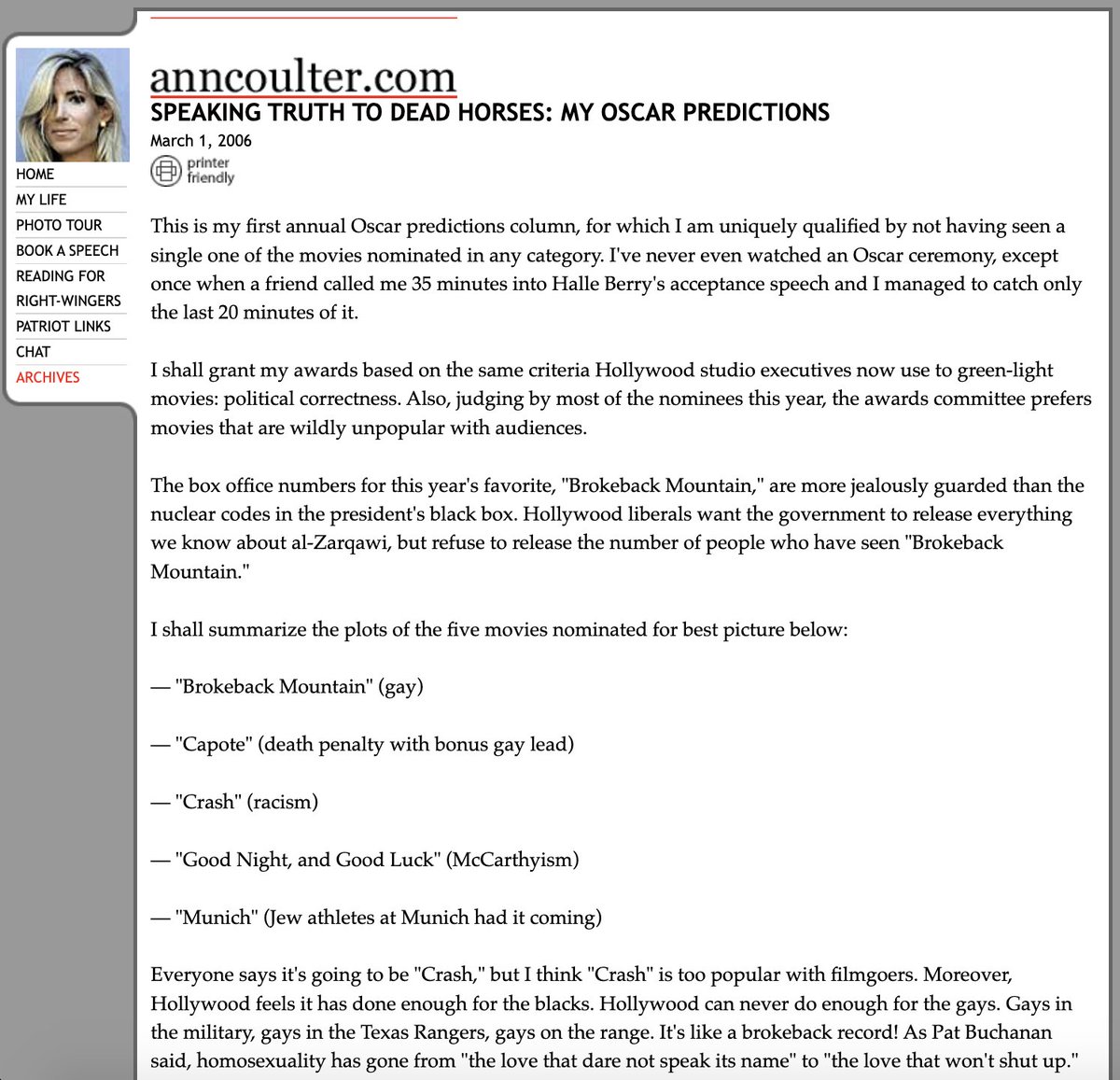 HOME
MY LIFE
PHOTO TOUR
BOOK A SPEECH
READING FOR RIGHT-WINGERS
PATRIOT LINKS
CHAT
ARCHIVES

anncoulter.com

SPEAKING TRUTH TO DEAD HORSES: MY OSCAR PREDICTIONS

March 1, 2006

printer friendly

This is my first annual Oscar predictions column, for which I am uniquely qualified by not having seen a single one of the movies nominated in any category. I've never even watched an Oscar ceremony, except once when a friend called me 35 minutes into Halle Berry's acceptance speech and I managed to catch only the last 20 minutes of it.

I shall grant my awards based on the same criteria Hollywood studio executives now use to green-light movies: political correctness. Also, judging by most of the nominees this year, the awards committee prefers movies that are wildly unpopular with audiences.

The box office numbers for this year's favorite, "Brokeback Mountain," are more jealously guarded than the nuclear codes in the president's black box. Hollywood liberals want the government to release everything we know about al-Zarqawi, but refuse to release the number of people who have seen "Brokeback Mountain."

I shall summarize the plots of the five movies nominated for best picture below:

— "Brokeback Mountain" (gay)

— "Capote" (death penalty with bonus gay lead)

— "Crash" (racism)

— "Good Night, and Good Luck" (McCarthyism)

— "Munich" (Jew athletes at Munich had it coming)

Everyone says it's going to be "Crash," but I think "Crash" is too popular with filmgoers. Moreover, Hollywood feels it has done enough for the blacks. Hollywood can never do enough for the gays. Gays in the military, gays in the Texas Rangers, gays on the range. It's like a brokeback record! As Pat Buchanan said, homosexuality has gone from "the love that dare not speak its name" to "the love that won't shut up."